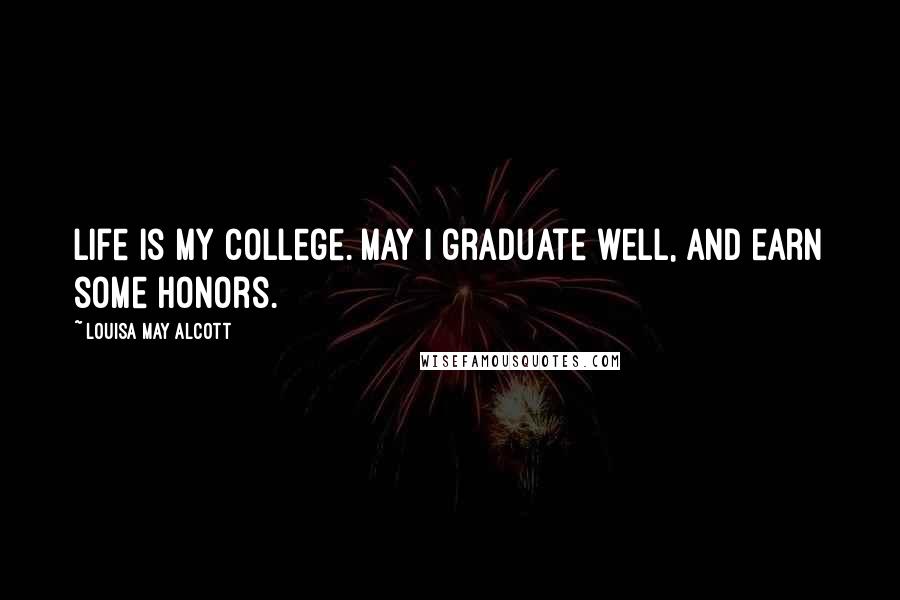 LIFE IS MY COLLEGE. MAY I GRADUATE WELL, AND EARN SOME HONORS.

~ LOUISA MAY ALCOTT

WISEFAMOUSQUOTES.COM